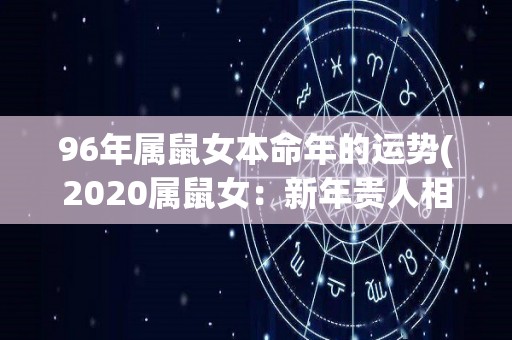 96年属鼠女本命年的运势(2020属鼠女：新年贵人相